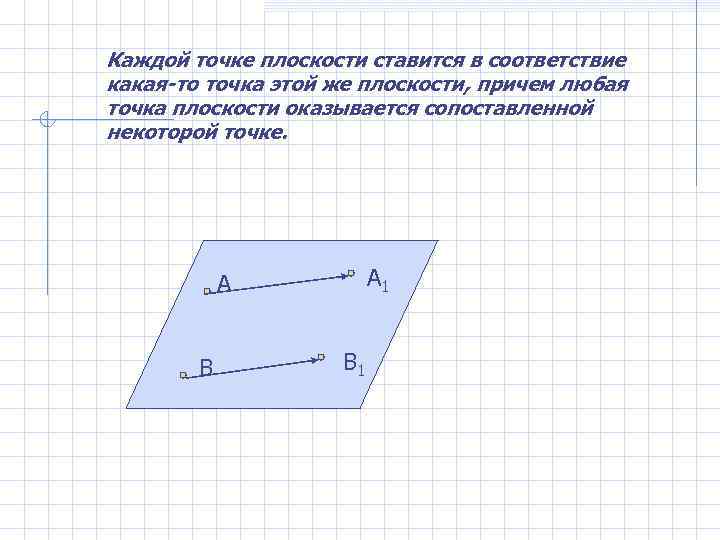 Каждой точке плоскости ставится в соответствие какая-то точка этой же плоскости, причем любая точка плоскости оказывается сопоставленной некоторой точке.

A $A_1$

B $B_1$